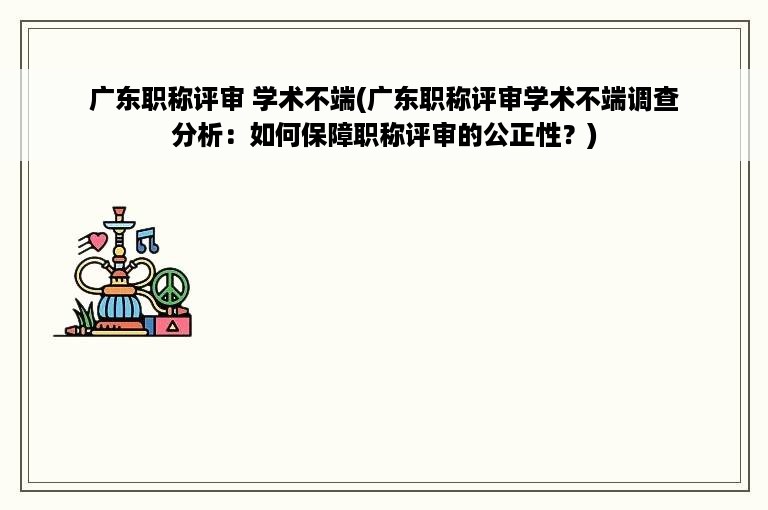 广东职称评审 学术不端(广东职称评审学术不端调查分析：如何保障职称评审的公正性？)